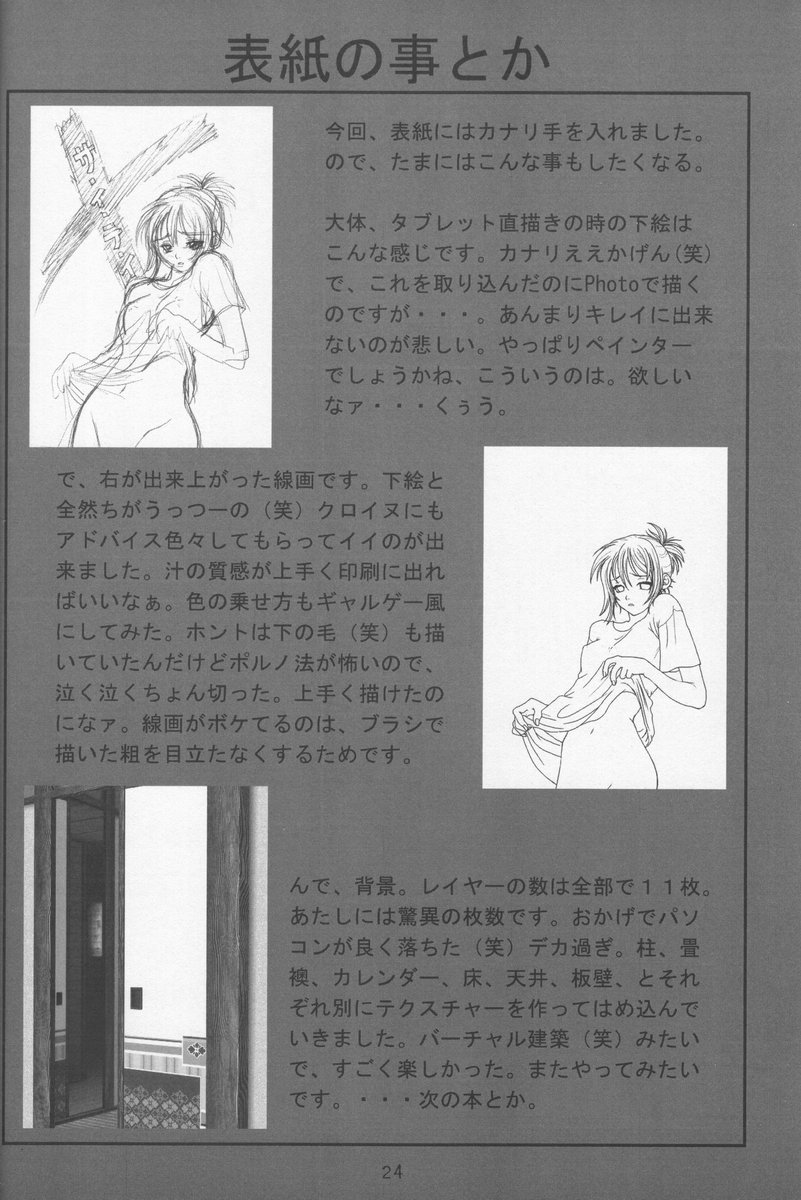 表紙の事とか

今回、表紙にはカナリ手を入れました。ので、たまにはこんな事もしたくなる。

大体、タブレット直描きの時の下絵はこんな感じです。カナリええかげん(笑)で、これを取り込んだのにPhotoで描くのですが・・・。あんまりキレイに出来ないのが悲しい。やっぱりペインターでしょうかね、こういうのは。欲しいなァ・・・くぅう。

で、右が出来上がった線画です。下絵と全然ちがうっつーの（笑）クロイヌにもアドバイス色々してもらってイイのが出来ました。汁の質感が上手く印刷に出ればいいなぁ。色の乗せ方もギャルゲー風にしてみた。ホントは下の毛（笑）も描いていたんだけどポルノ法が怖いので、泣く泣くちょん切った。上手く描けたのになァ。線画がボケてるのは、ブラシで描いた粗を目立たなくするためです。

んで、背景。レイヤーの数は全部で11枚。あたしには驚異の枚数です。おかげでパソコンが良く落ちた（笑）デカ過ぎ。柱、畳襖、カレンダー、床、天井、板壁、とそれぞれ別にテクスチャーを作ってはめ込んでいきました。バーチャル建築（笑）みたいで、すごく楽しかった。またやってみたいです。・・・次の本とか。

24